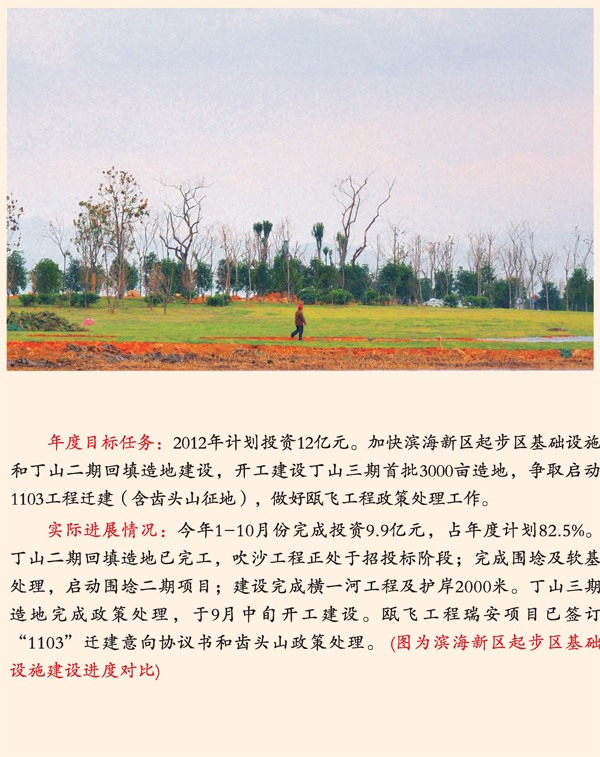 年度目标任务：2012年计划投资12亿元。加快滨海新区起步区基础设施和丁山二期回填造地建设，开工建设丁山三期首批3000亩造地，争取启动1103工程迁建（含齿头山征地），做好瓯飞工程政策处理工作。

实际进展情况：今年1-10月份完成投资9.9亿元，占年度计划82.5%。丁山二期回填造地已完工，吹沙工程正处于招投标阶段；完成围埝及软基处理，启动围埝二期项目；建设完成横一河工程及护岸2000米。丁山三期造地完成政策处理，于9月中旬开工建设。瓯飞工程瑞安项目已签订“1103”迁建意向协议书和齿头山政策处理。（图为滨海新区起步区基础设施建设进度对比）